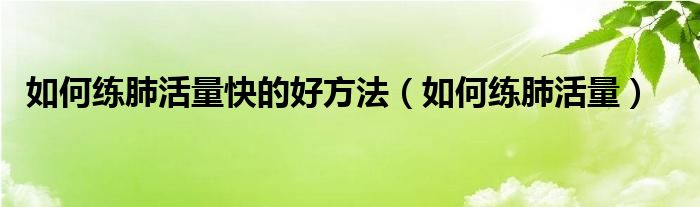 如何练肺活量快的好方法（如何练肺活量）